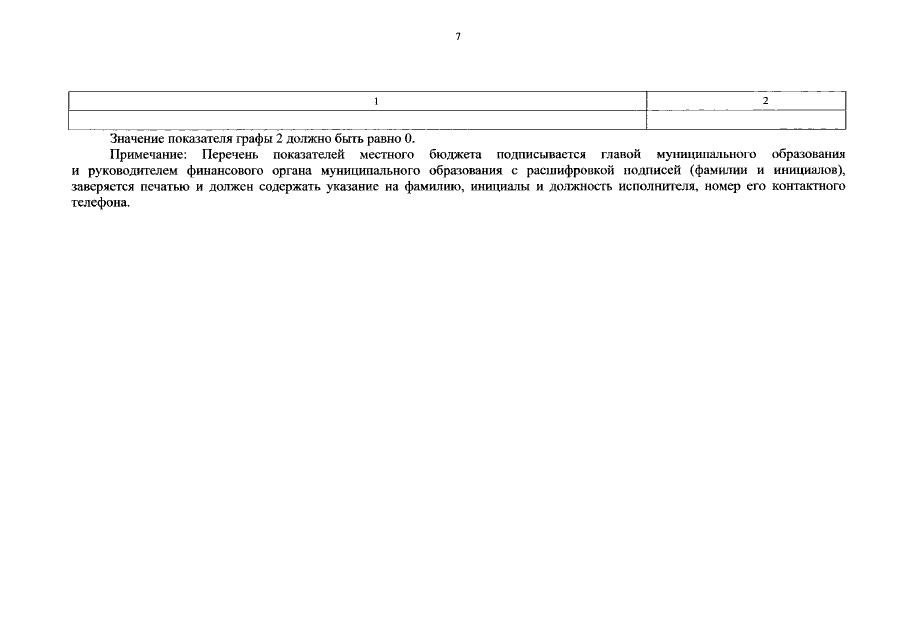 7

| 1 | 2 |
|---|---|
|  |  |

Значение показателя графы 2 должно быть равно 0.

Примечание: Перечень показателей местного бюджета подписывается главой муниципального образования и руководителем финансового органа муниципального образования с расшифровкой подписей (фамилии и инициалов), заверяется печатью и должен содержать указание на фамилию, инициалы и должность исполнителя, номер его контактного телефона.